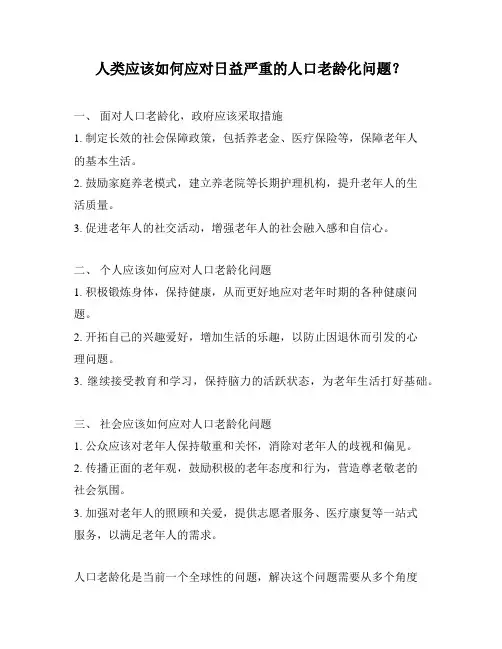 人类应该如何应对日益严重的人口老龄化问题？

一、 面对人口老龄化，政府应该采取措施
1. 制定长效的社会保障政策，包括养老金、医疗保险等，保障老年人的基本生活。
2. 鼓励家庭养老模式，建立养老院等长期护理机构，提升老年人的生活质量。
3. 促进老年人的社交活动，增强老年人的社会融入感和自信心。

二、 个人应该如何应对人口老龄化问题
1. 积极锻炼身体，保持健康，从而更好地应对老年时期的各种健康问题。
2. 开拓自己的兴趣爱好，增加生活的乐趣，以防止因退休而引发的心理问题。
3. 继续接受教育和学习，保持脑力的活跃状态，为老年生活打好基础。

三、 社会应该如何应对人口老龄化问题
1. 公众应该对老年人保持敬重和关怀，消除对老年人的歧视和偏见。
2. 传播正面的老年观，鼓励积极的老年态度和行为，营造尊老敬老的社会氛围。
3. 加强对老年人的照顾和关爱，提供志愿者服务、医疗康复等一站式服务，以满足老年人的需求。

人口老龄化是当前一个全球性的问题，解决这个问题需要从多个角度